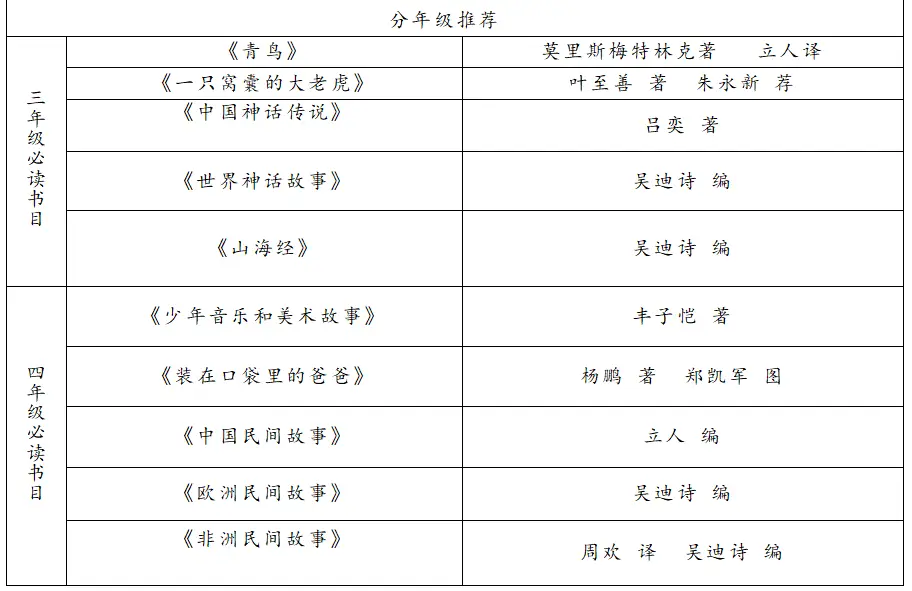 | 分年级推荐 | | |
|---|---|---|
| 三年级必读书目 | 《青鸟》 | 莫里斯梅特林克著　立人译 |
| | 《一只窝囊的大老虎》 | 叶至善 著　朱永新 荐 |
| | 《中国神话传说》 | 吕奕 著 |
| | 《世界神话故事》 | 吴迪诗 编 |
| | 《山海经》 | 吴迪诗 编 |
| 四年级必读书目 | 《少年音乐和美术故事》 | 丰子恺 著 |
| | 《装在口袋里的爸爸》 | 杨鹏 著　郑凯军 图 |
| | 《中国民间故事》 | 立人 编 |
| | 《欧洲民间故事》 | 吴迪诗 编 |
| | 《非洲民间故事》 | 周欢 译　吴迪诗 编 |